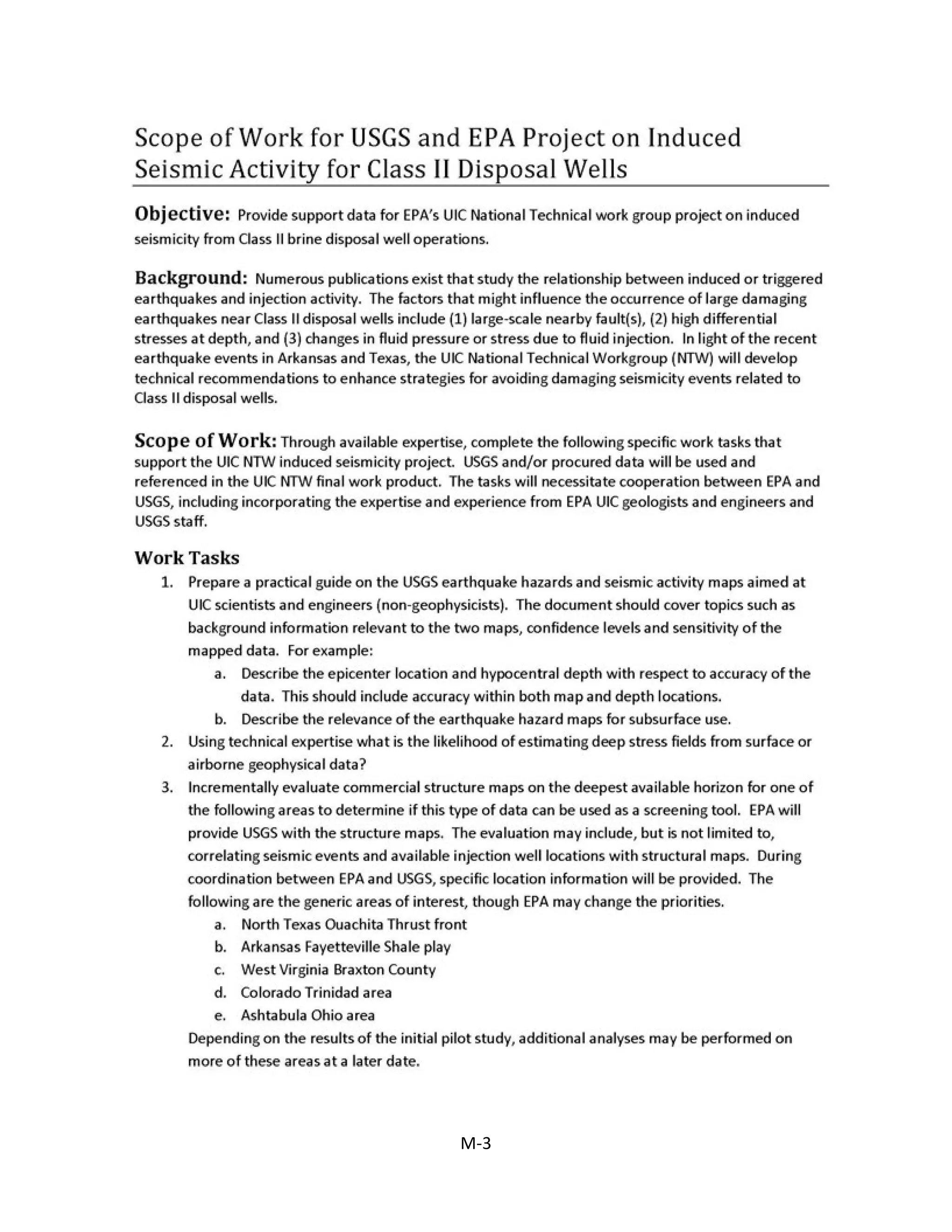 Scope of Work for USGS and EPA Project on Induced Seismic Activity for Class II Disposal Wells

Objective: Provide support data for EPA's UIC National Technical work group project on induced seismicity from Class II brine disposal well operations.

Background: Numerous publications exist that study the relationship between induced or triggered earthquakes and injection activity. The factors that might influence the occurrence of large damaging earthquakes near Class II disposal wells include (1) large-scale nearby fault(s), (2) high differential stresses at depth, and (3) changes in fluid pressure or stress due to fluid injection. In light of the recent earthquake events in Arkansas and Texas, the UIC National Technical Workgroup (NTW) will develop technical recommendations to enhance strategies for avoiding damaging seismicity events related to Class II disposal wells.

Scope of Work: Through available expertise, complete the following specific work tasks that support the UIC NTW induced seismicity project. USGS and/or procured data will be used and referenced in the UIC NTW final work product. The tasks will necessitate cooperation between EPA and USGS, including incorporating the expertise and experience from EPA UIC geologists and engineers and USGS staff.

Work Tasks
1. Prepare a practical guide on the USGS earthquake hazards and seismic activity maps aimed at UIC scientists and engineers (non-geophysicists). The document should cover topics such as background information relevant to the two maps, confidence levels and sensitivity of the mapped data. For example:
a. Describe the epicenter location and hypocentral depth with respect to accuracy of the data. This should include accuracy within both map and depth locations.
b. Describe the relevance of the earthquake hazard maps for subsurface use.
2. Using technical expertise what is the likelihood of estimating deep stress fields from surface or airborne geophysical data?
3. Incrementally evaluate commercial structure maps on the deepest available horizon for one of the following areas to determine if this type of data can be used as a screening tool. EPA will provide USGS with the structure maps. The evaluation may include, but is not limited to, correlating seismic events and available injection well locations with structural maps. During coordination between EPA and USGS, specific location information will be provided. The following are the generic areas of interest, though EPA may change the priorities.
a. North Texas Ouachita Thrust front
b. Arkansas Fayetteville Shale play
c. West Virginia Braxton County
d. Colorado Trinidad area
e. Ashtabula Ohio area
Depending on the results of the initial pilot study, additional analyses may be performed on more of these areas at a later date.

M-3